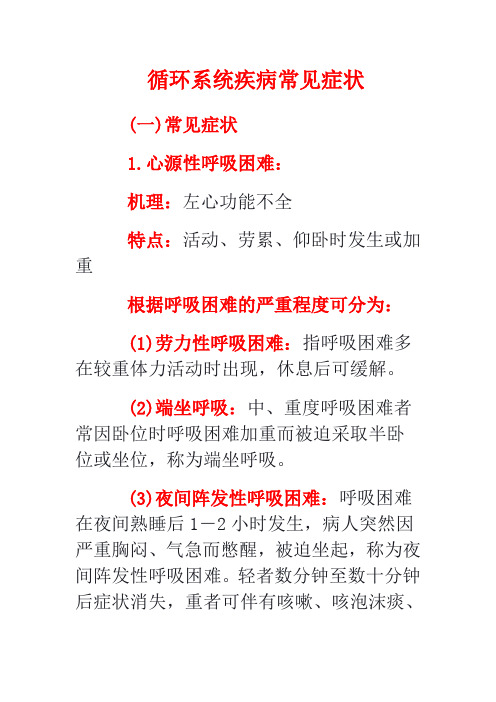 循环系统疾病常见症状

(一)常见症状

1.心源性呼吸困难：

机理：左心功能不全

特点：活动、劳累、仰卧时发生或加重

根据呼吸困难的严重程度可分为：

(1)劳力性呼吸困难：指呼吸困难多在较重体力活动时出现，休息后可缓解。

(2)端坐呼吸：中、重度呼吸困难者常因卧位时呼吸困难加重而被迫采取半卧位或坐位，称为端坐呼吸。

(3)夜间阵发性呼吸困难：呼吸困难在夜间熟睡后 1－2 小时发生，病人突然因严重胸闷、气急而憋醒，被迫坐起，称为夜间阵发性呼吸困难。轻者数分钟至数十分钟后症状消失，重者可伴有咳嗽、咳泡沫痰、